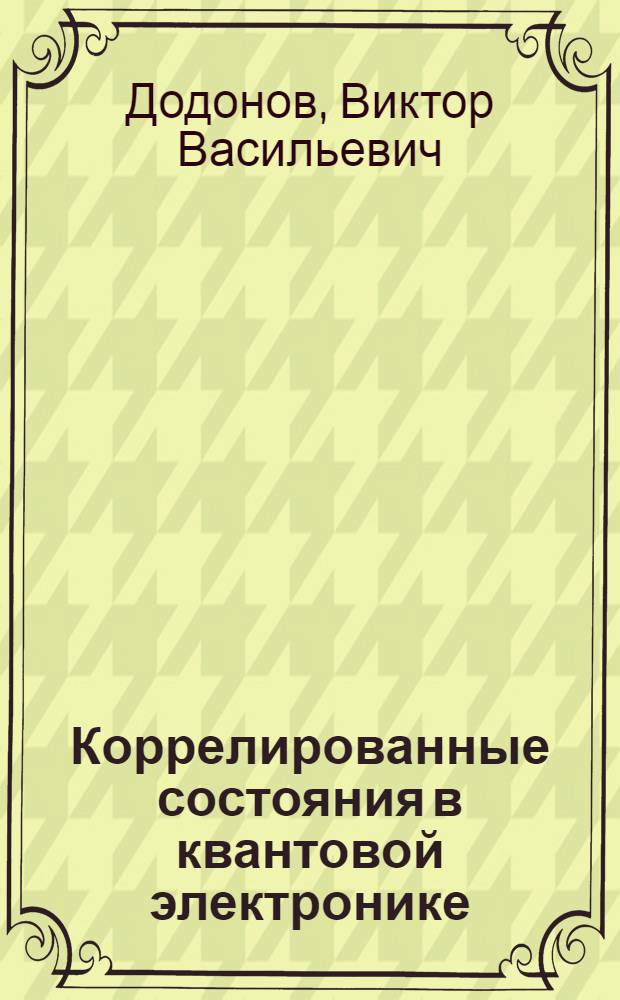 Додонов, Виктор Васильевич

Коррелированные состояния в квантовой электронике